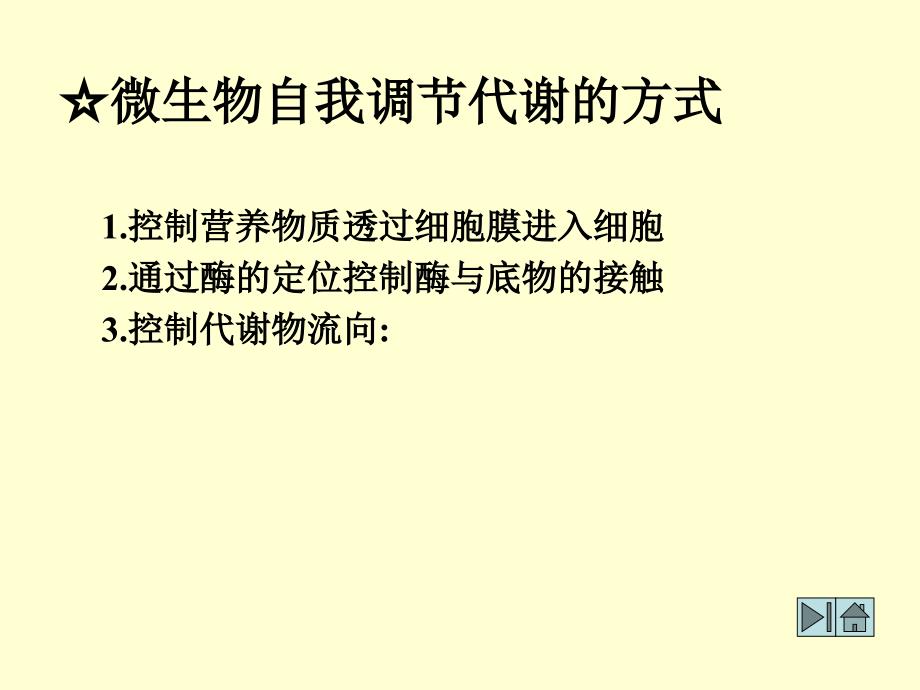 ☆微生物自我调节代谢的方式

1.控制营养物质透过细胞膜进入细胞
2.通过酶的定位控制酶与底物的接触
3.控制代谢物流向: